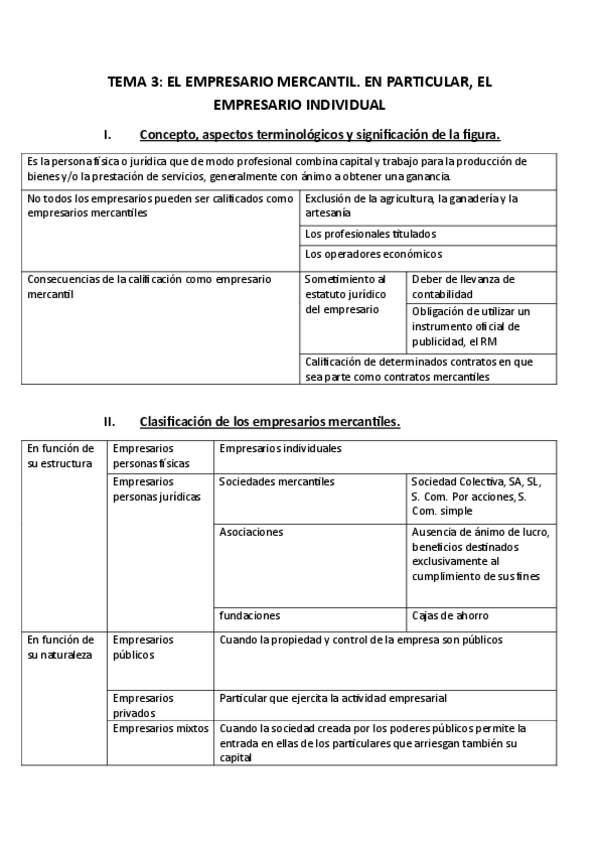 TEMA 3: EL EMPRESARIO MERCANTIL. EN PARTICULAR, EL EMPRESARIO INDIVIDUAL

I. Concepto, aspectos terminológicos y significación de la figura.

| Es la persona física o jurídica que de modo profesional combina capital y trabajo para la producción de bienes y/o la prestación de servicios, generalmente con ánimo a obtener una ganancia. | | |
|---|---|---|
| No todos los empresarios pueden ser calificados como empresarios mercantiles | Exclusión de la agricultura, la ganadería y la artesanía | |
| | Los profesionales titulados | |
| | Los operadores económicos | |
| Consecuencias de la calificación como empresario mercantil | Sometimiento al estatuto jurídico del empresario | Deber de llevanza de contabilidad |
| | | Obligación de utilizar un instrumento oficial de publicidad, el RM |
| | Calificación de determinados contratos en que sea parte como contratos mercantiles | |

II. Clasificación de los empresarios mercantiles.

| En función de su estructura | Empresarios personas físicas | Empresarios individuales | |
|---|---|---|---|
| | Empresarios personas jurídicas | Sociedades mercantiles | Sociedad Colectiva, SA, SL, S. Com. Por acciones, S. Com. simple |
| | | Asociaciones | Ausencia de ánimo de lucro, beneficios destinados exclusivamente al cumplimiento de sus fines |
| | | fundaciones | Cajas de ahorro |
| En función de su naturaleza | Empresarios públicos | Cuando la propiedad y control de la empresa son públicos | |
| | Empresarios privados | Particular que ejercita la actividad empresarial | |
| | Empresarios mixtos | Cuando la sociedad creada por los poderes públicos permite la entrada en ellas de los particulares que arriesgan también su capital | |